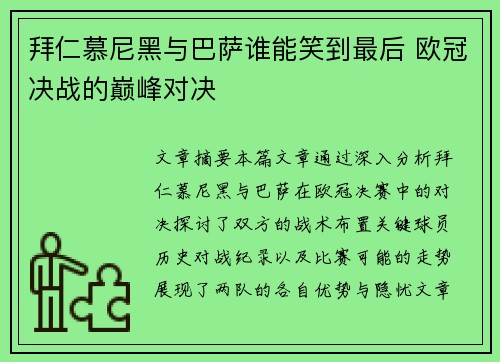 拜仁慕尼黑与巴萨谁能笑到最后 欧冠决战的巅峰对决

文章摘要本篇文章通过深入分析拜仁慕尼黑与巴萨在欧冠决赛中的对决探讨了双方的战术布置关键球员历史对战纪录以及比赛可能的走势展现了两队的各自优势与隐忧文章